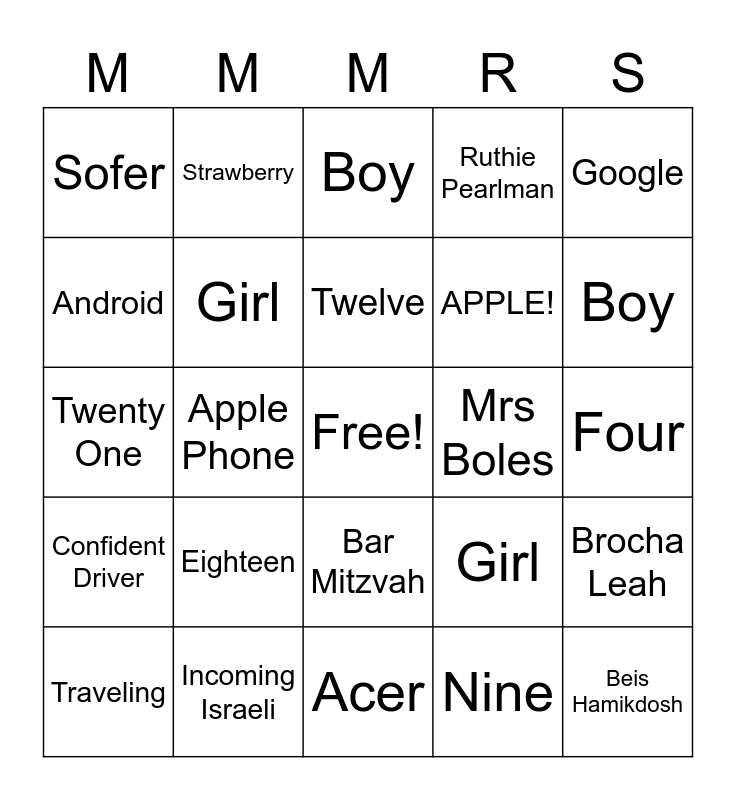 | M | M | M | R | S |
|---|---|---|---|---|
| Sofer | Strawberry | Boy | Ruthie Pearlman | Google |
| Android | Girl | Twelve | APPLE! | Boy |
| Twenty One | Apple Phone | Free! | Mrs Boles | Four |
| Confident Driver | Eighteen | Bar Mitzvah | Girl | Brocha Leah |
| Traveling | Incoming Israeli | Acer | Nine | Beis Hamikdosh |